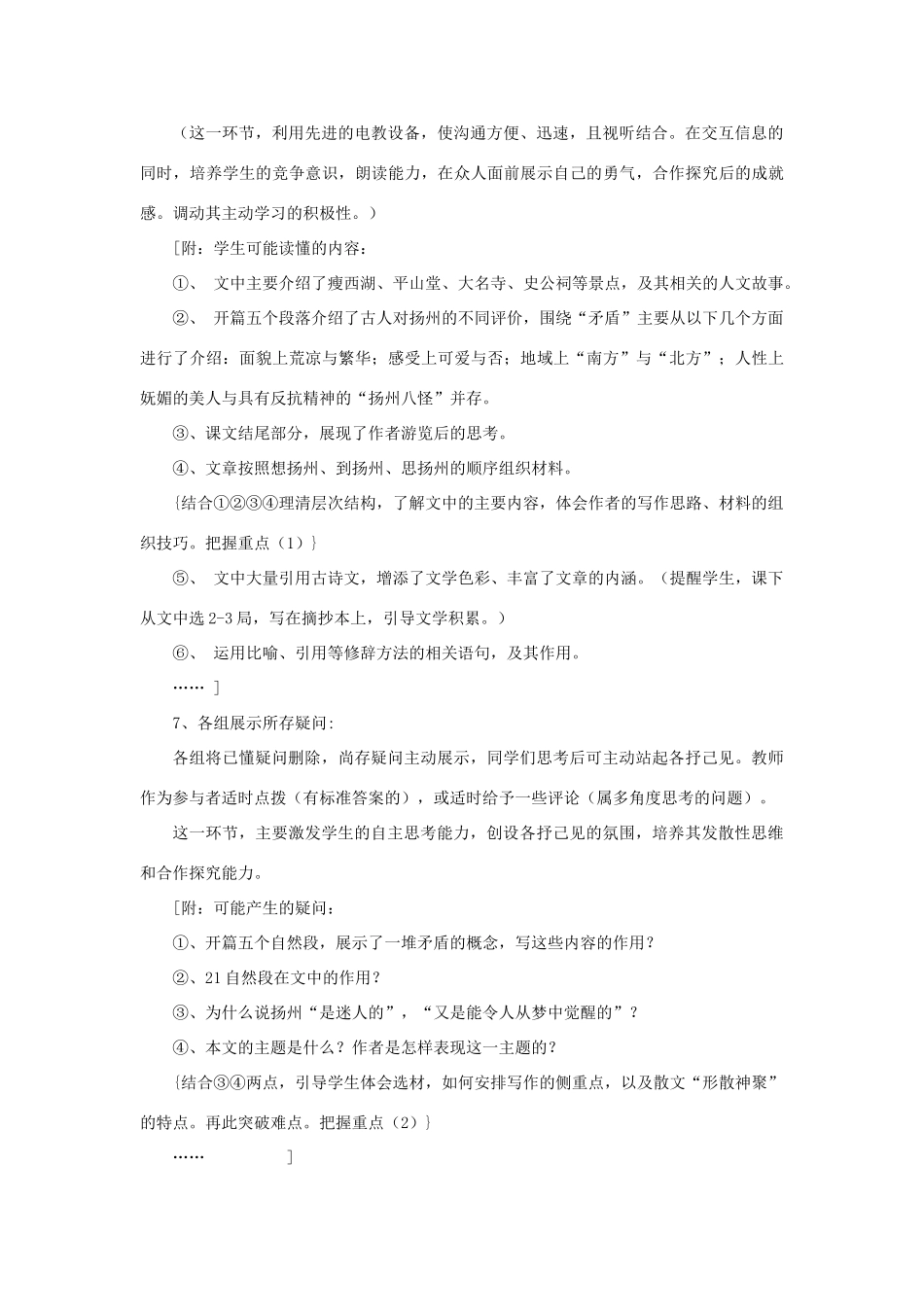 （这一环节，利用先进的电教设备，使沟通方便、迅速，且视听结合。在交互信息的同时，培养学生的竞争意识，朗读能力，在众人面前展示自己的勇气，合作探究后的成就感。调动其主动学习的积极性。）

［附：学生可能读懂的内容：

①、文中主要介绍了瘦西湖、平山堂、大名寺、史公祠等景点，及其相关的人文故事。

②、开篇五个段落介绍了古人对扬州的不同评价，围绕“矛盾”主要从以下几个方面进行了介绍：面貌上荒凉与繁华；感受上可爱与否；地域上“南方”与“北方”；人性上妩媚的美人与具有反抗精神的“扬州八怪”并存。

③、课文结尾部分，展现了作者游览后的思考。

④、文章按照想扬州、到扬州、思扬州的顺序组织材料。

{结合①②③④理清层次结构，了解文中的主要内容，体会作者的写作思路、材料的组织技巧。把握重点（1）}

⑤、文中大量引用古诗文，增添了文学色彩、丰富了文章的内涵。（提醒学生，课下从文中选2-3局，写在摘抄本上，引导文学积累。）

⑥、运用比喻、引用等修辞方法的相关语句，及其作用。

……］

7、各组展示所存疑问：

各组将已懂疑问删除，尚存疑问主动展示，同学们思考后可主动站起各抒己见。教师作为参与者适时点拨（有标准答案的），或适时给予一些评论（属多角度思考的问题）。

这一环节，主要激发学生的自主思考能力，创设各抒己见的氛围，培养其发散性思维和合作探究能力。

［附：可能产生的疑问：

①、开篇五个自然段，展示了一堆矛盾的概念，写这些内容的作用？

②、21自然段在文中的作用？

③、为什么说扬州“是迷人的”，“又是能令人从梦中觉醒的”？

④、本文的主题是什么？作者是怎样表现这一主题的？

{结合③④两点，引导学生体会选材，如何安排写作的侧重点，以及散文“形散神聚”的特点。再此突破难点。把握重点（2）}

…… ］